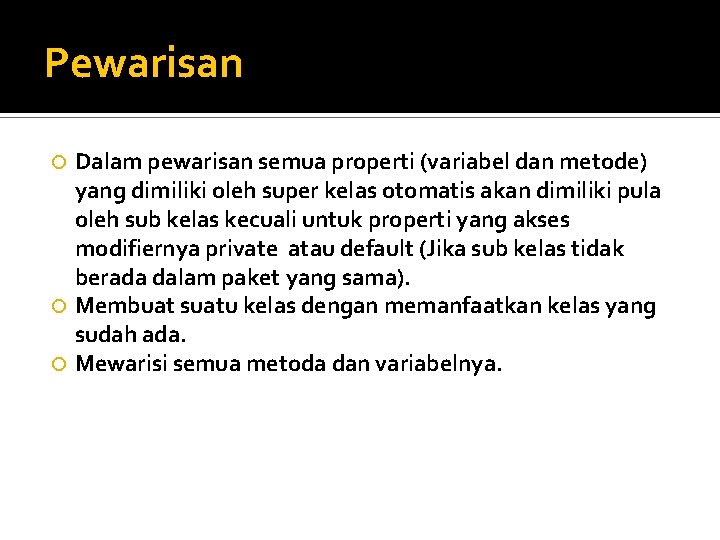 Pewarisan

Dalam pewarisan semua properti (variabel dan metode) yang dimiliki oleh super kelas otomatis akan dimiliki pula oleh sub kelas kecuali untuk properti yang akses modifiernya private atau default (Jika sub kelas tidak berada dalam paket yang sama).

Membuat suatu kelas dengan memanfaatkan kelas yang sudah ada.

Mewarisi semua metoda dan variabelnya.